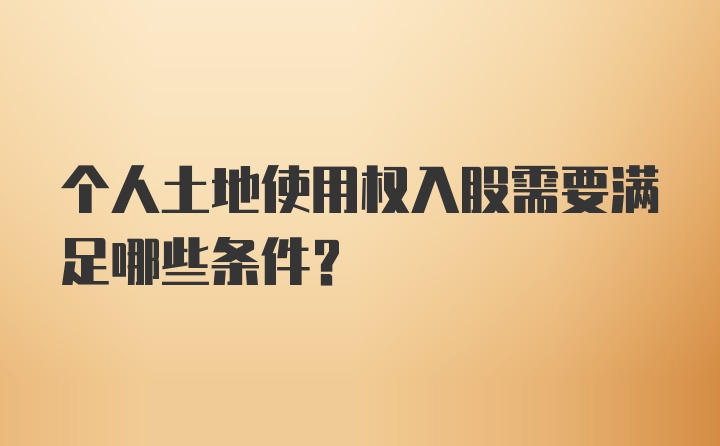 个人土地使用权入股需要满足哪些条件？